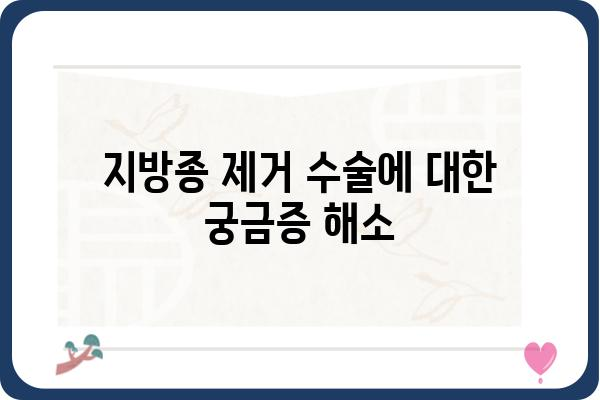 지방종 제거 수술에 대한 궁금증 해소